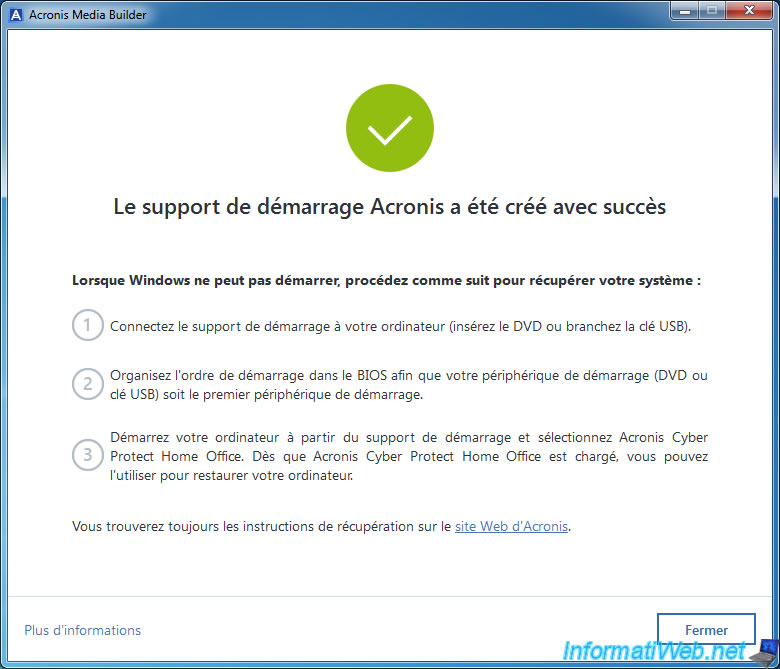 Acronis Media Builder

Le support de démarrage Acronis a été créé avec succès

Lorsque Windows ne peut pas démarrer, procédez comme suit pour récupérer votre système :

1 Connectez le support de démarrage à votre ordinateur (insérez le DVD ou branchez la clé USB).

2 Organisez l'ordre de démarrage dans le BIOS afin que votre périphérique de démarrage (DVD ou clé USB) soit le premier périphérique de démarrage.

3 Démarrez votre ordinateur à partir du support de démarrage et sélectionnez Acronis Cyber Protect Home Office. Dès que Acronis Cyber Protect Home Office est chargé, vous pouvez l'utiliser pour restaurer votre ordinateur.

Vous trouverez toujours les instructions de récupération sur le site Web d'Acronis.

Plus d'informations

Fermer

InformatiWeb.net